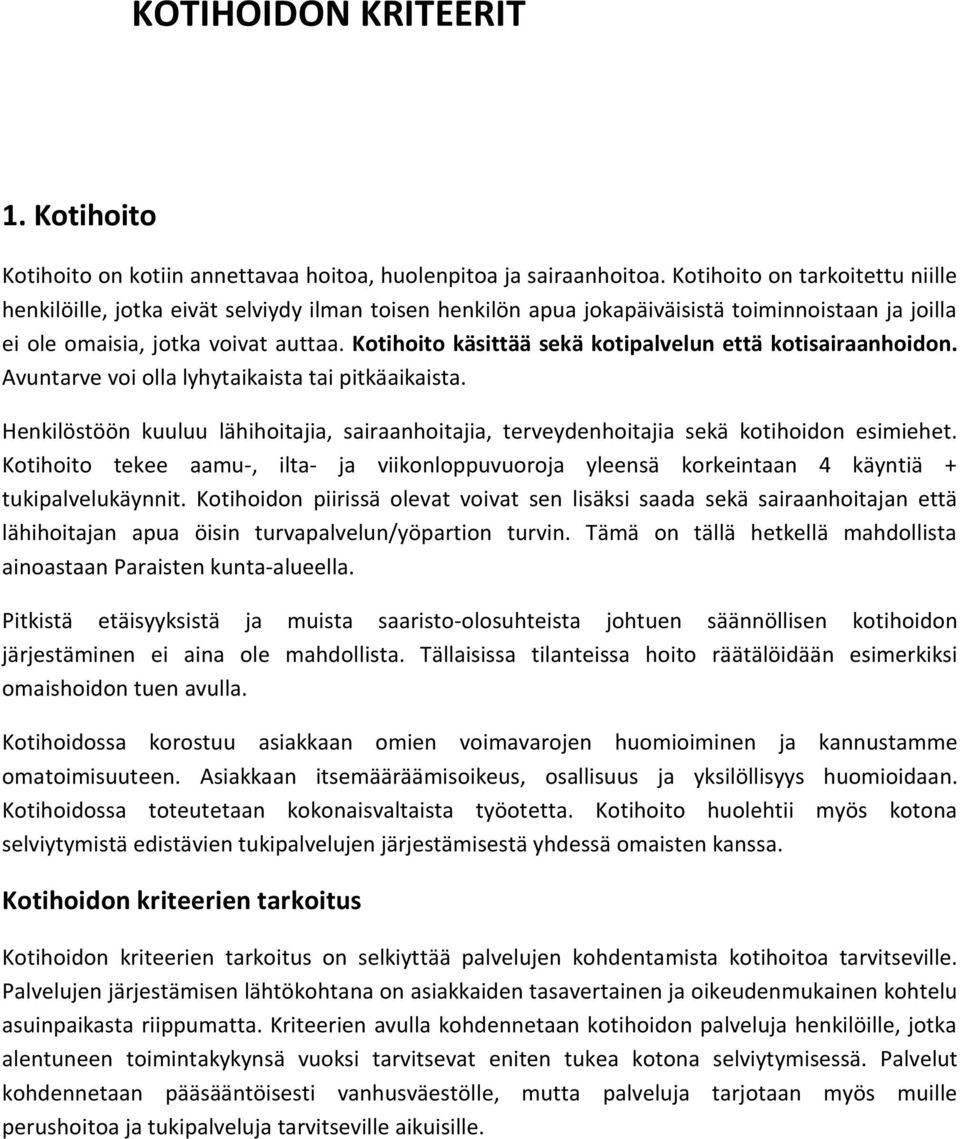 KOTIHOIDON KRITEERIT

1. Kotihoito

Kotihoito on kotiin annettavaa hoitoa, huolenpitoa ja sairaanhoitoa. Kotihoito on tarkoitettu niille henkilöille, jotka eivät selviydy ilman toisen henkilön apua jokapäiväisistä toiminnoistaan ja joilla ei ole omaisia, jotka voivat auttaa. Kotihoito käsittää sekä kotipalvelun että kotisairaanhoidon. Avuntarve voi olla lyhytaikaista tai pitkäaikaista.

Henkilöstöön kuuluu lähihoitajia, sairaanhoitajia, terveydenhoitajia sekä kotihoidon esimiehet. Kotihoito tekee aamu-, ilta- ja viikonloppuvuoroja yleensä korkeintaan 4 käyntiä + tukipalvelukäynnit. Kotihoidon piirissä olevat voivat sen lisäksi saada sekä sairaanhoitajan että lähihoitajan apua öisin turvapalvelun/yöpartion turvin. Tämä on tällä hetkellä mahdollista ainoastaan Paraisten kunta-alueella.

Pitkistä etäisyyksistä ja muista saaristo-olosuhteista johtuen säännöllisen kotihoidon järjestäminen ei aina ole mahdollista. Tällaisissa tilanteissa hoito räätälöidään esimerkiksi omaishoidon tuen avulla.

Kotihoidossa korostuu asiakkaan omien voimavarojen huomioiminen ja kannustamme omatoimisuuteen. Asiakkaan itsemääräämisoikeus, osallisuus ja yksilöllisyys huomioidaan. Kotihoidossa toteutetaan kokonaisvaltaista työotetta. Kotihoito huolehtii myös kotona selviytymistä edistävien tukipalvelujen järjestämisestä yhdessä omaisten kanssa.

Kotihoidon kriteerien tarkoitus

Kotihoidon kriteerien tarkoitus on selkiyttää palvelujen kohdentamista kotihoitoa tarvitseville. Palvelujen järjestämisen lähtökohtana on asiakkaiden tasavertainen ja oikeudenmukainen kohtelu asuinpaikasta riippumatta. Kriteerien avulla kohdennetaan kotihoidon palveluja henkilöille, jotka alentuneen toimintakykynsä vuoksi tarvitsevat eniten tukea kotona selviytymisessä. Palvelut kohdennetaan pääsääntöisesti vanhusväestölle, mutta palveluja tarjotaan myös muille perushoitoa ja tukipalveluja tarvitseville aikuisille.